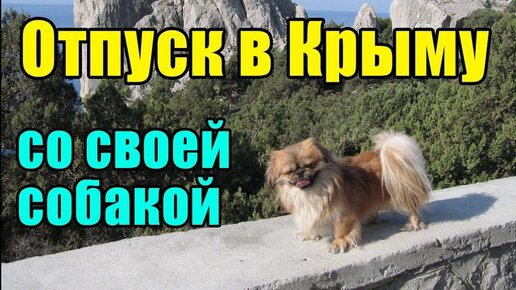 Отпуск в Крыму

со своей собакой